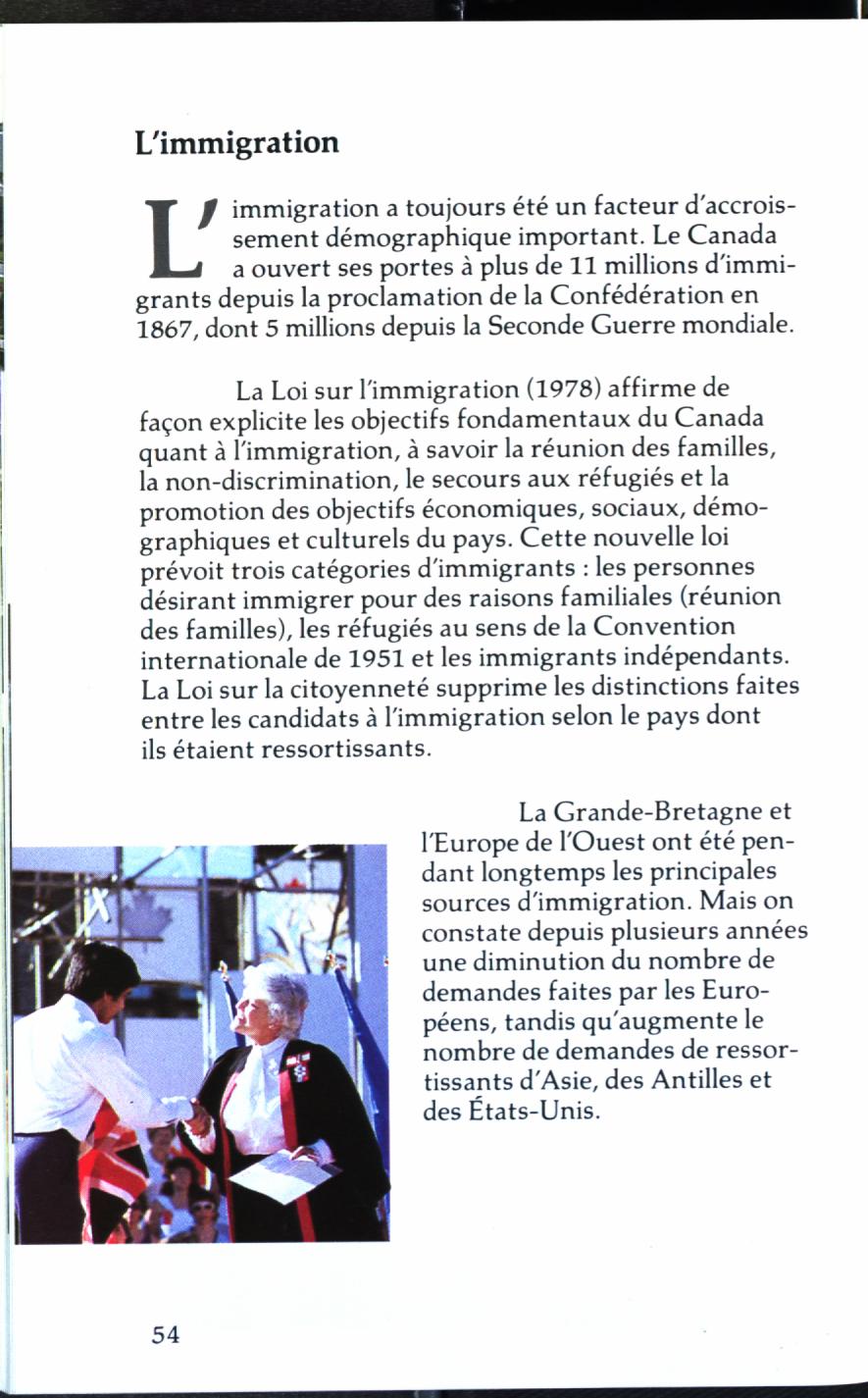 L'immigration

L'immigration a toujours été un facteur d'accroissement démographique important. Le Canada a ouvert ses portes à plus de 11 millions d'immigrants depuis la proclamation de la Confédération en 1867, dont 5 millions depuis la Seconde Guerre mondiale.

La Loi sur l'immigration (1978) affirme de façon explicite les objectifs fondamentaux du Canada quant à l'immigration, à savoir la réunion des familles, la non-discrimination, le secours aux réfugiés et la promotion des objectifs économiques, sociaux, démographiques et culturels du pays. Cette nouvelle loi prévoit trois catégories d'immigrants : les personnes désirant immigrer pour des raisons familiales (réunion des familles), les réfugiés au sens de la Convention internationale de 1951 et les immigrants indépendants. La Loi sur la citoyenneté supprime les distinctions faites entre les candidats à l'immigration selon le pays dont ils étaient ressortissants.

La Grande-Bretagne et l'Europe de l'Ouest ont été pendant longtemps les principales sources d'immigration. Mais on constate depuis plusieurs années une diminution du nombre de demandes faites par les Européens, tandis qu'augmente le nombre de demandes de ressortissants d'Asie, des Antilles et des États-Unis.

54